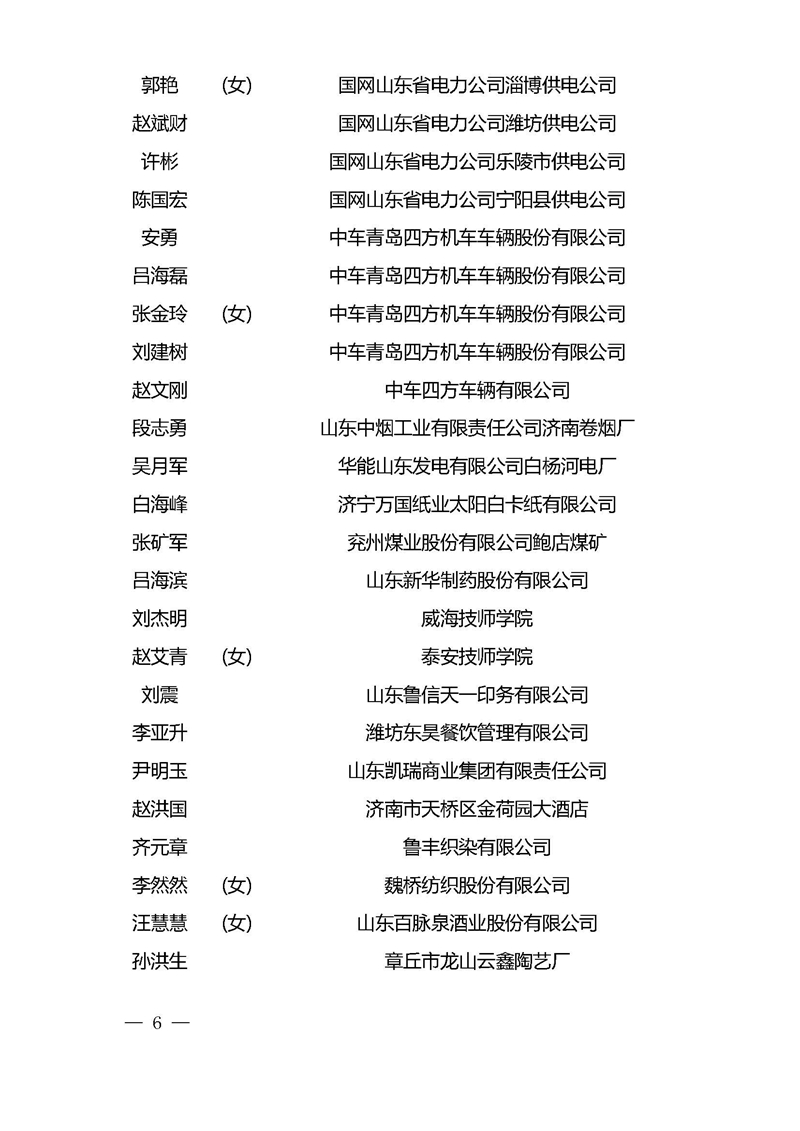 郭艳 (女) 国网山东省电力公司淄博供电公司
赵斌财 国网山东省电力公司潍坊供电公司
许彬 国网山东省电力公司乐陵市供电公司
陈国宏 国网山东省电力公司宁阳县供电公司
安勇 中车青岛四方机车车辆股份有限公司
吕海磊 中车青岛四方机车车辆股份有限公司
张金玲 (女) 中车青岛四方机车车辆股份有限公司
刘建树 中车青岛四方机车车辆股份有限公司
赵文刚 中车四方车辆有限公司
段志勇 山东中烟工业有限责任公司济南卷烟厂
吴月军 华能山东发电有限公司白杨河电厂
白海峰 济宁万国纸业太阳白卡纸有限公司
张矿军 兖州煤业股份有限公司鲍店煤矿
吕海滨 山东新华制药股份有限公司
刘杰明 威海技师学院
赵艾青 (女) 泰安技师学院
刘震 山东鲁信天一印务有限公司
李亚升 潍坊东昊餐饮管理有限公司
尹明玉 山东凯瑞商业集团有限责任公司
赵洪国 济南市天桥区金荷园大酒店
齐元章 鲁丰织染有限公司
李然然 (女) 魏桥纺织股份有限公司
汪慧慧 (女) 山东百脉泉酒业股份有限公司
孙洪生 章丘市龙山云鑫陶艺厂

— 6 —